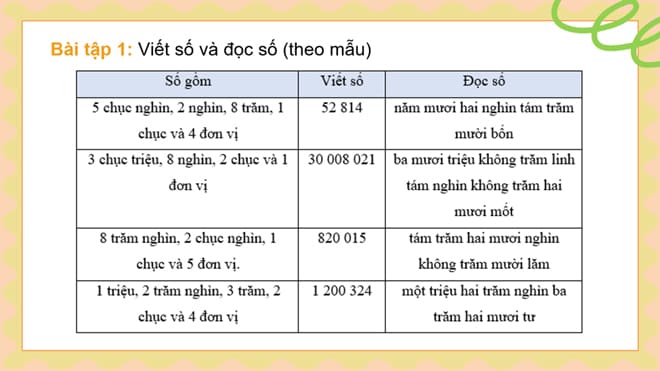 Bài tập 1: Viết số và đọc số (theo mẫu)

| Số gồm | Viết số | Đọc số |
|---|---|---|
| 5 chục nghìn, 2 nghìn, 8 trăm, 1 chục và 4 đơn vị | 52 814 | năm mươi hai nghìn tám trăm mười bốn |
| 3 chục triệu, 8 nghìn, 2 chục và 1 đơn vị | 30 008 021 | ba mươi triệu không trăm linh tám nghìn không trăm hai mươi mốt |
| 8 trăm nghìn, 2 chục nghìn, 1 chục và 5 đơn vị. | 820 015 | tám trăm hai mươi nghìn không trăm mười lăm |
| 1 triệu, 2 trăm nghìn, 3 trăm, 2 chục và 4 đơn vị | 1 200 324 | một triệu hai trăm nghìn ba trăm hai mươi tư |